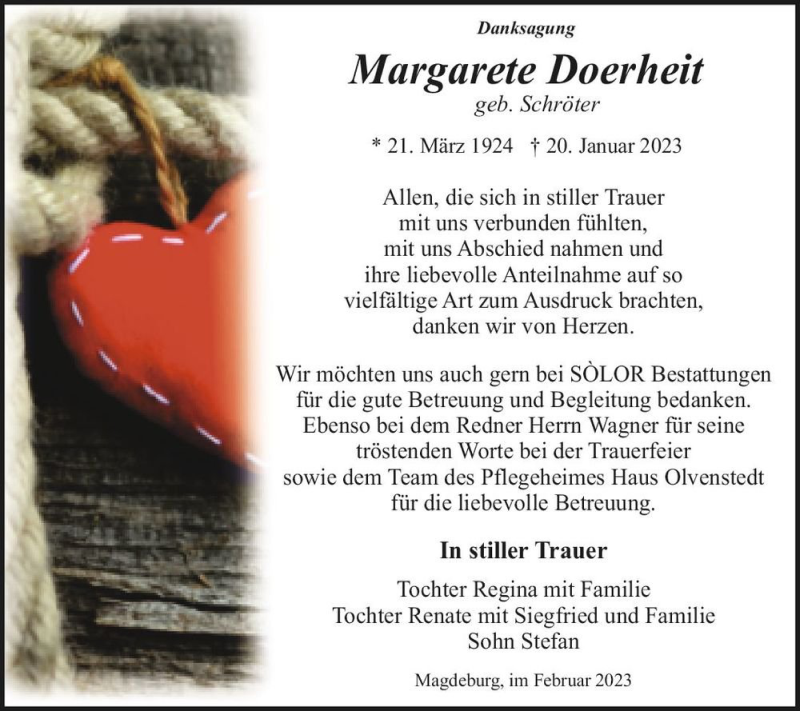 Danksagung

Margarete Doerheit
geb. Schröter

* 21. März 1924 † 20. Januar 2023

Allen, die sich in stiller Trauer mit uns verbunden fühlten, mit uns Abschied nahmen und ihre liebevolle Anteilnahme auf so vielfältige Art zum Ausdruck brachten, danken wir von Herzen.

Wir möchten uns auch gern bei SÒLOR Bestattungen für die gute Betreuung und Begleitung bedanken. Ebenso bei dem Redner Herrn Wagner für seine tröstenden Worte bei der Trauerfeier sowie dem Team des Pflegeheimes Haus Olvenstedt für die liebevolle Betreuung.

In stiller Trauer

Tochter Regina mit Familie
Tochter Renate mit Siegfried und Familie
Sohn Stefan

Magdeburg, im Februar 2023